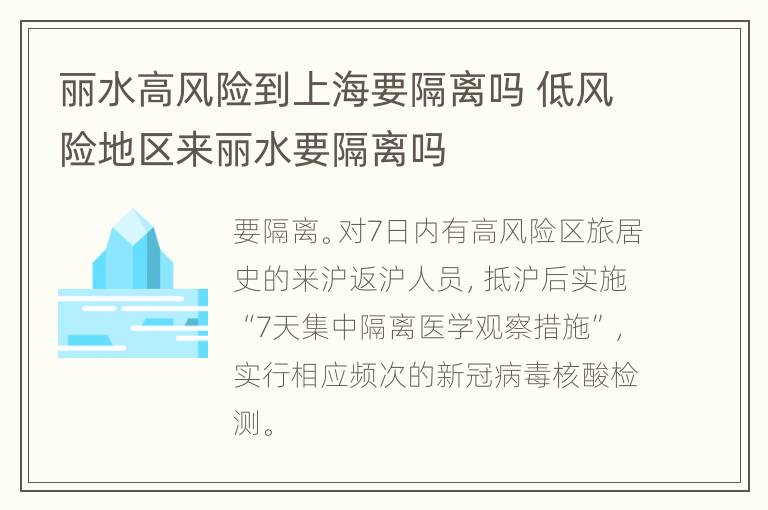 丽水高风险到上海要隔离吗 低风险地区来丽水要隔离吗

要隔离。对7日内有高风险区旅居史的来沪返沪人员，抵沪后实施“7天集中隔离医学观察措施”，实行相应频次的新冠病毒核酸检测。